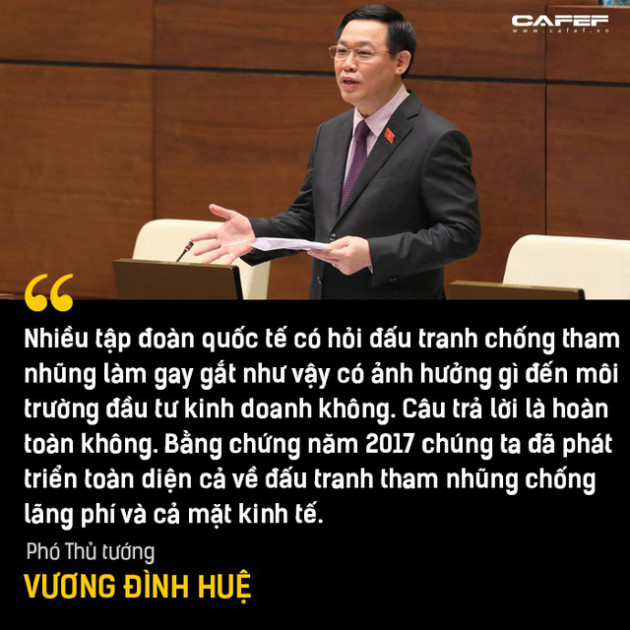 CAFEF
www.cafef.vn

“

Nhiều tập đoàn quốc tế có hỏi đấu tranh chống tham nhũng làm gay gắt như vậy có ảnh hưởng gì đến môi trường đầu tư kinh doanh không. Câu trả lời là hoàn toàn không. Bằng chứng năm 2017 chúng ta đã phát triển toàn diện cả về đấu tranh tham nhũng chống lãng phí và cả mặt kinh tế.

Phó Thủ tướng
VƯƠNG ĐÌNH HUỆ